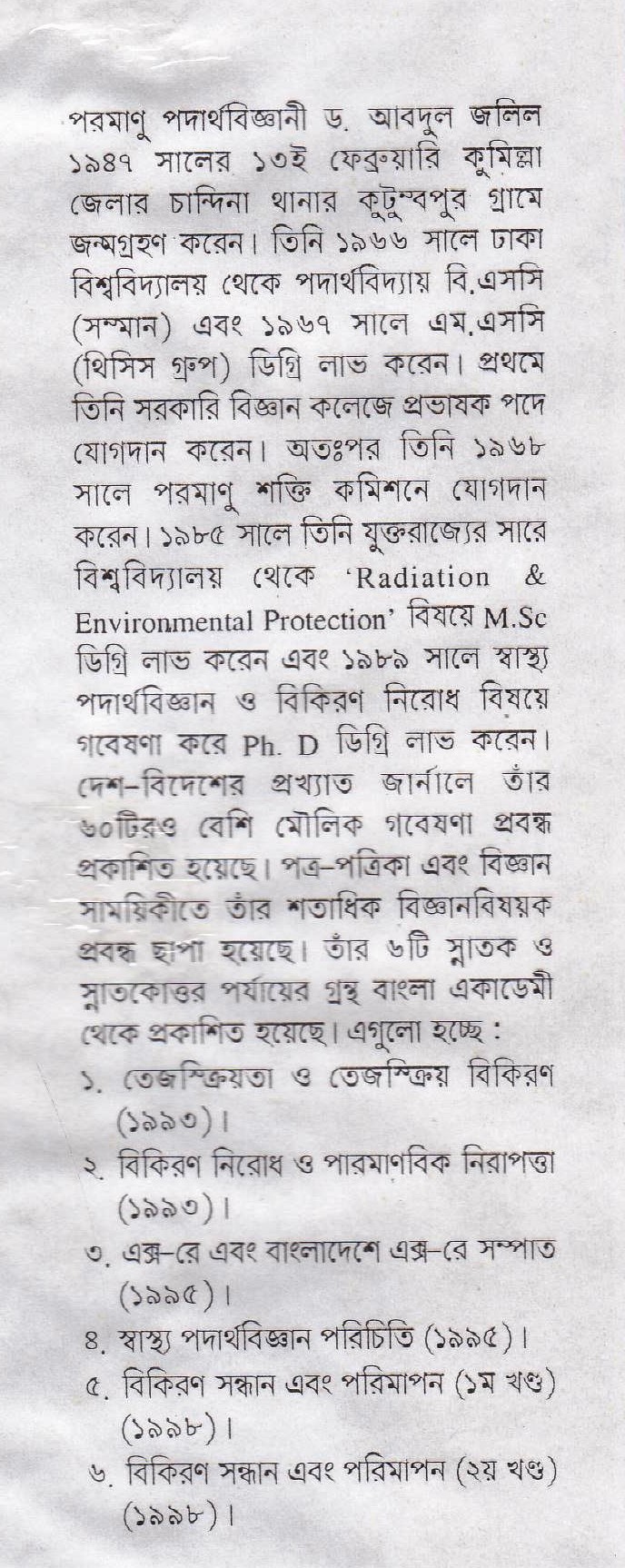 পরমাণু পদার্থবিজ্ঞানী ড. আবদুল জলিল ১৯৪৭ সালের ১৩ই ফেব্রুয়ারি কুমিল্লা জেলার চান্দিনা থানার কুটুম্বপুর গ্রামে জন্মগ্রহণ করেন। তিনি ১৯৬৬ সালে ঢাকা বিশ্ববিদ্যালয় থেকে পদার্থবিদ্যায় বি.এসসি (সম্মান) এবং ১৯৬৭ সালে এম.এসসি (থিসিস গ্রুপ) ডিগ্রি লাভ করেন। প্রথমে তিনি সরকারি বিজ্ঞান কলেজে প্রভাষক পদে যোগদান করেন। অতঃপর তিনি ১৯৬৮ সালে পরমাণু শক্তি কমিশনে যোগদান করেন। ১৯৮৫ সালে তিনি যুক্তরাজ্যের সারে বিশ্ববিদ্যালয় থেকে 'Radiation & Environmental Protection' বিষয়ে M.Sc ডিগ্রি লাভ করেন এবং ১৯৮৯ সালে স্বাস্থ্য পদার্থবিজ্ঞান ও বিকিরণ নিরোধ বিষয়ে গবেষণা করে Ph. D ডিগ্রি লাভ করেন। দেশ-বিদেশের প্রখ্যাত জার্নালে তাঁর ৬০টিরও বেশি মৌলিক গবেষণা প্রবন্ধ প্রকাশিত হয়েছে। পত্র-পত্রিকা এবং বিজ্ঞান সাময়িকীতে তাঁর শতাধিক বিজ্ঞানবিষয়ক প্রবন্ধ ছাপা হয়েছে। তাঁর ৬টি স্নাতক ও স্নাতকোত্তর পর্যায়ের গ্রন্থ বাংলা একাডেমী থেকে প্রকাশিত হয়েছে। এগুলো হচ্ছে :
১. তেজস্ক্রিয়তা ও তেজস্ক্রিয় বিকিরণ (১৯৯৩)।
২. বিকিরণ নিরোধ ও পারমাণবিক নিরাপত্তা (১৯৯৩)।
৩. এক্স-রে এবং বাংলাদেশে এক্স-রে সম্পাত (১৯৯৫)।
৪. স্বাস্থ্য পদার্থবিজ্ঞান পরিচিতি (১৯৯৫)।
৫. বিকিরণ সন্ধান এবং পরিমাপন (১ম খণ্ড) (১৯৯৮)।
৬. বিকিরণ সন্ধান এবং পরিমাপন (২য় খণ্ড) (১৯৯৮)।